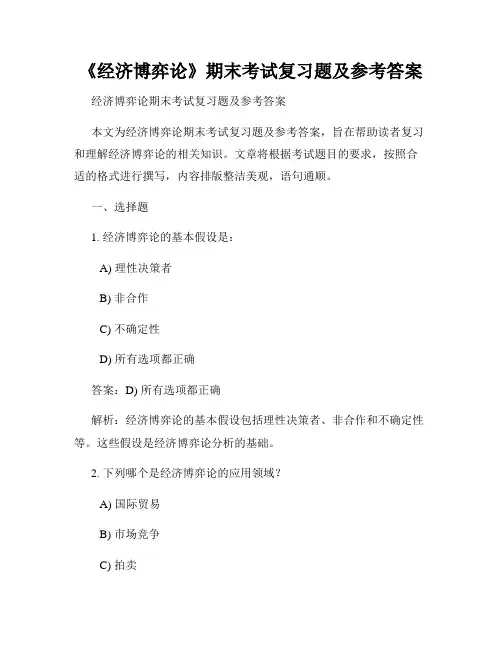 《经济博弈论》期末考试复习题及参考答案

经济博弈论期末考试复习题及参考答案

本文为经济博弈论期末考试复习题及参考答案，旨在帮助读者复习和理解经济博弈论的相关知识。文章将根据考试题目的要求，按照合适的格式进行撰写，内容排版整洁美观，语句通顺。

一、选择题

1. 经济博弈论的基本假设是：

A) 理性决策者

B) 非合作

C) 不确定性

D) 所有选项都正确

答案：D) 所有选项都正确

解析：经济博弈论的基本假设包括理性决策者、非合作和不确定性等。这些假设是经济博弈论分析的基础。

2. 下列哪个是经济博弈论的应用领域？

A) 国际贸易

B) 市场竞争

C) 拍卖